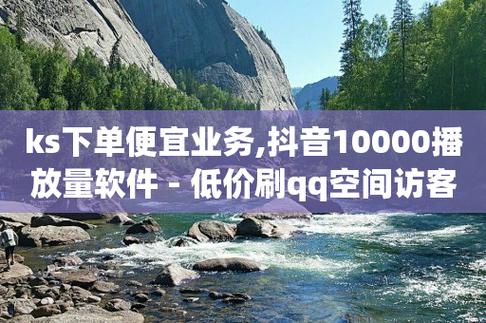 ks下单便宜业务,抖音10000播放量软件 - 低价刷qq空间访客